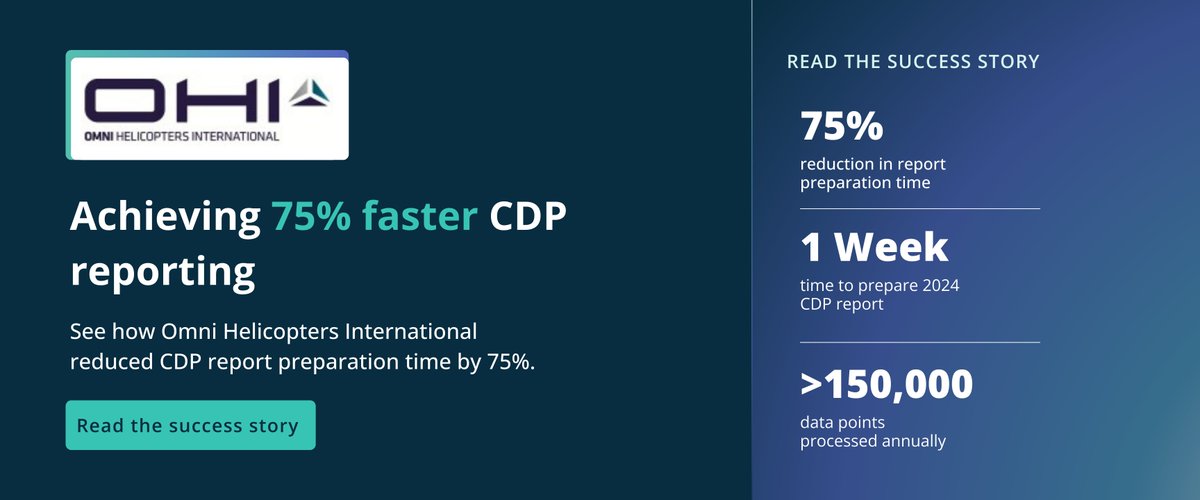 OHI
OMNI HELICOPTERS INTERNATIONAL

Achieving 75% faster CDP reporting

See how Omni Helicopters International reduced CDP report preparation time by 75%.

Read the success story

READ THE SUCCESS STORY

75%
reduction in report preparation time

1 Week
time to prepare 2024 CDP report

>150,000
data points processed annually